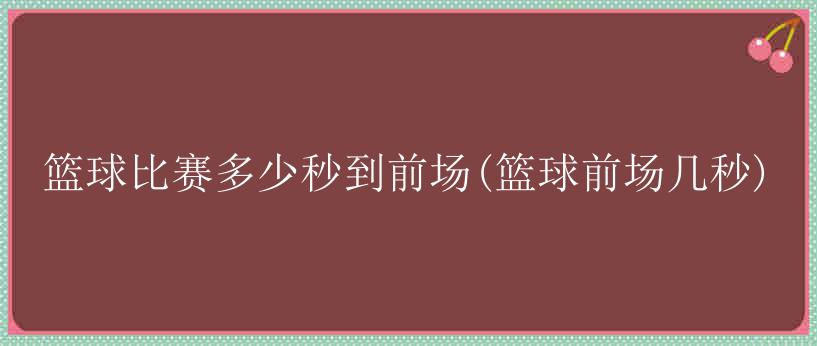 篮球比赛多少秒到前场(篮球前场几秒)